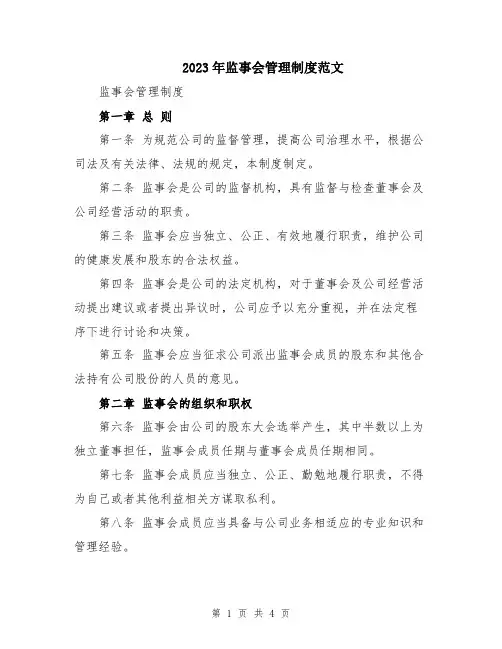 2023年监事会管理制度范文

监事会管理制度

第一章 总 则

第一条 为规范公司的监督管理，提高公司治理水平，根据公司法及有关法律、法规的规定，本制度制定。

第二条 监事会是公司的监督机构，具有监督与检查董事会及公司经营活动的职责。

第三条 监事会应当独立、公正、有效地履行职责，维护公司的健康发展和股东的合法权益。

第四条 监事会是公司的法定机构，对于董事会及公司经营活动提出建议或者提出异议时，公司应予以充分重视，并在法定程序下进行讨论和决策。

第五条 监事会应当征求公司派出监事会成员的股东和其他合法持有公司股份的人员的意见。

第二章 监事会的组织和职权

第六条 监事会由公司的股东大会选举产生，其中半数以上为独立董事担任，监事会成员任期与董事会成员任期相同。

第七条 监事会成员应当独立、公正、勤勉地履行职责，不得为自己或者其他利益相关方谋取私利。

第八条 监事会成员应当具备与公司业务相适应的专业知识和管理经验。

第 1 页 共 4 页